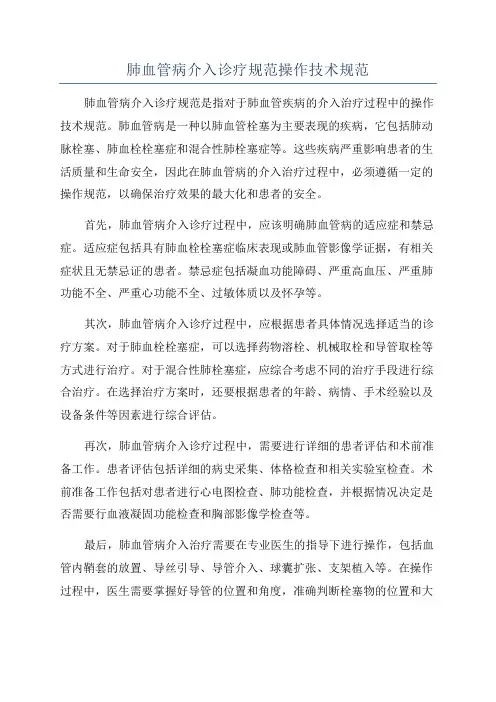 肺血管病介入诊疗规范操作技术规范

肺血管病介入诊疗规范是指对于肺血管疾病的介入治疗过程中的操作技术规范。肺血管病是一种以肺血管栓塞为主要表现的疾病，它包括肺动脉栓塞、肺血栓栓塞症和混合性肺栓塞症等。这些疾病严重影响患者的生活质量和生命安全，因此在肺血管病的介入治疗过程中，必须遵循一定的操作规范，以确保治疗效果的最大化和患者的安全。

首先，肺血管病介入诊疗过程中，应该明确肺血管病的适应症和禁忌症。适应症包括具有肺血栓栓塞症临床表现或肺血管影像学证据，有相关症状且无禁忌证的患者。禁忌症包括凝血功能障碍、严重高血压、严重肺功能不全、严重心功能不全、过敏体质以及怀孕等。

其次，肺血管病介入诊疗过程中，应根据患者具体情况选择适当的诊疗方案。对于肺血栓栓塞症，可以选择药物溶栓、机械取栓和导管取栓等方式进行治疗。对于混合性肺栓塞症，应综合考虑不同的治疗手段进行综合治疗。在选择治疗方案时，还要根据患者的年龄、病情、手术经验以及设备条件等因素进行综合评估。

再次，肺血管病介入诊疗过程中，需要进行详细的患者评估和术前准备工作。患者评估包括详细的病史采集、体格检查和相关实验室检查。术前准备工作包括对患者进行心电图检查、肺功能检查，并根据情况决定是否需要行血液凝固功能检查和胸部影像学检查等。

最后，肺血管病介入治疗需要在专业医生的指导下进行操作，包括血管内鞘套的放置、导丝引导、导管介入、球囊扩张、支架植入等。在操作过程中，医生需要掌握好导管的位置和角度，准确判断栓塞物的位置和大